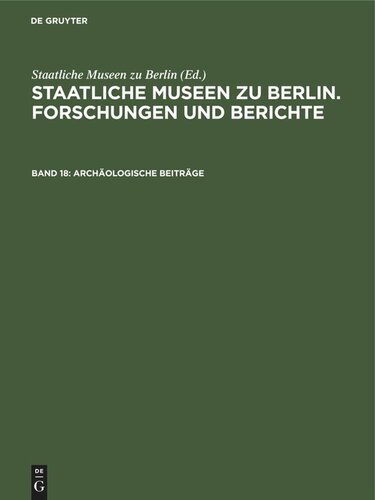 DE GRUYTER

Staatliche Museen zu Berlin (Ed.)

STAATLICHE MUSEEN ZU BERLIN. FORSCHUNGEN UND BERICHTE

BAND 18: ARCHÄOLOGISCHE BEITRÄGE

DE
G